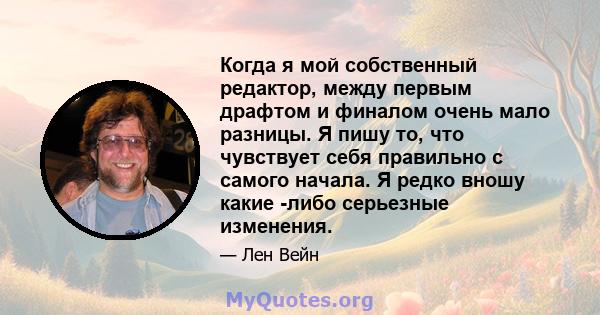 Когда я мой собственный редактор, между первым драфтом и финалом очень мало разницы. Я пишу то, что чувствует себя правильно с самого начала. Я редко вношу какие -либо серьезные изменения.

— Лен Вейн

MyQuotes.org